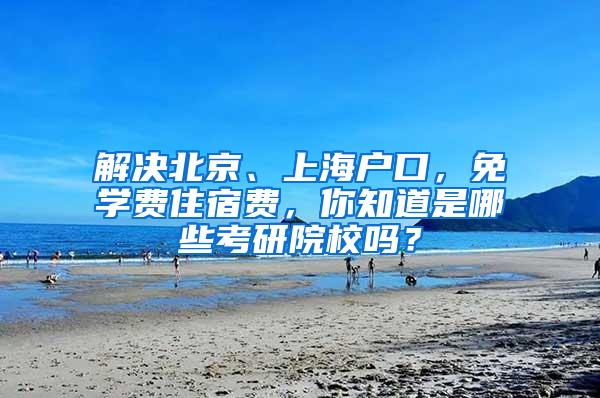 解决北京、上海户口，免学费住宿费，你知道是哪些考研院校吗？